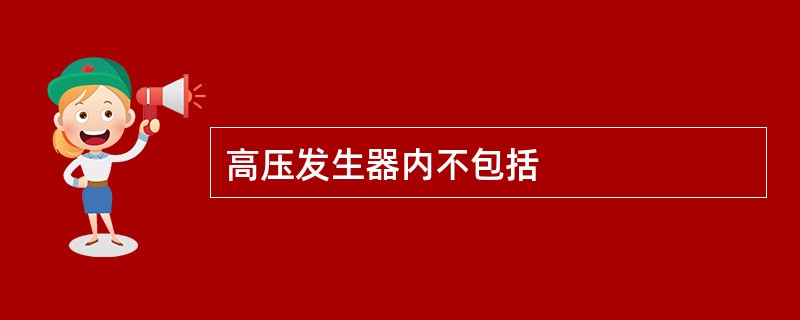 高压发生器内不包括